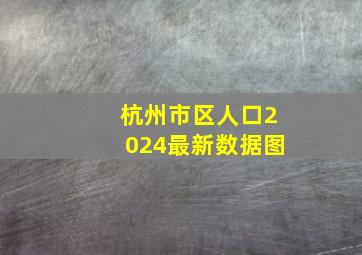 杭州市区人口2024最新数据图